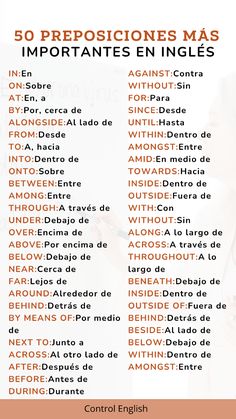 50 PREPOSICIONES MÁS
IMPORTANTES EN INGLÉS

IN:En
ON:Sobre
AT:En, a
BY:Por, cerca de
ALONGSIDE:Al lado de
FROM:Desde
TO:A, hacia
INTO:Dentro de
ONTO:Sobre
BETWEEN:Entre
AMONG:Entre
THROUGH:A través de
UNDER:Debajo de
OVER:Encima de
ABOVE:Por encima de
BELOW:Debajo de
NEAR:Cerca de
FAR:Lejos de
AROUND:Alrededor de
BEHIND:Detrás de
BY MEANS OF:Por medio de
NEXT TO:Junto a
ACROSS:Al otro lado de
AFTER:Después de
BEFORE:Antes de
DURING:Durante

AGAINST:Contra
WITHOUT:Sin
FOR:Para
SINCE:Desde
UNTIL:Hasta
WITHIN:Dentro de
AMONGST:Entre
AMID:En medio de
TOWARDS:Hacia
INSIDE:Dentro de
OUTSIDE:Fuera de
WITH:Con
WITHOUT:Sin
ALONG:A lo largo de
ACROSS:A través de
THROUGHOUT:A lo largo de
BENEATH:Debajo de
INSIDE:Dentro de
OUTSIDE OF:Fuera de
BEHIND:Detrás de
BESIDE:Al lado de
BELOW:Debajo de
WITHIN:Dentro de
AMONGST:Entre

Control English